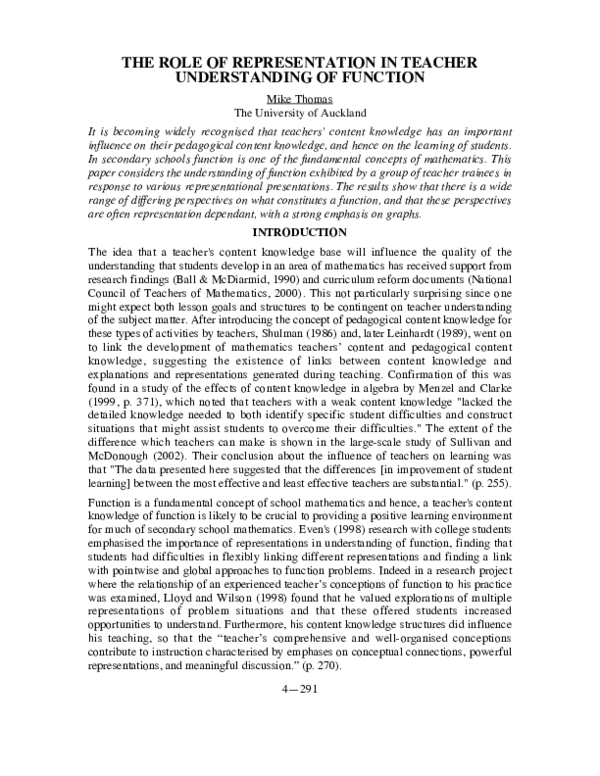 THE ROLE OF REPRESENTATION IN TEACHER UNDERSTANDING OF FUNCTION

Mike Thomas
The University of Auckland

It is becoming widely recognised that teachers' content knowledge has an important influence on their pedagogical content knowledge, and hence on the learning of students. In secondary schools function is one of the fundamental concepts of mathematics. This paper considers the understanding of function exhibited by a group of teacher trainees in response to various representational presentations. The results show that there is a wide range of differing perspectives on what constitutes a function, and that these perspectives are often representation dependant, with a strong emphasis on graphs.

INTRODUCTION

The idea that a teacher's content knowledge base will influence the quality of the understanding that students develop in an area of mathematics has received support from research findings (Ball & McDiarmid, 1990) and curriculum reform documents (National Council of Teachers of Mathematics, 2000). This not particularly surprising since one might expect both lesson goals and structures to be contingent on teacher understanding of the subject matter. After introducing the concept of pedagogical content knowledge for these types of activities by teachers, Shulman (1986) and, later Leinhardt (1989), went on to link the development of mathematics teachers' content and pedagogical content knowledge, suggesting the existence of links between content knowledge and explanations and representations generated during teaching. Confirmation of this was found in a study of the effects of content knowledge in algebra by Menzel and Clarke (1999, p. 371), which noted that teachers with a weak content knowledge "lacked the detailed knowledge needed to both identify specific student difficulties and construct situations that might assist students to overcome their difficulties." The extent of the difference which teachers can make is shown in the large-scale study of Sullivan and McDonough (2002). Their conclusion about the influence of teachers on learning was that "The data presented here suggested that the differences [in improvement of student learning] between the most effective and least effective teachers are substantial." (p. 255).

Function is a fundamental concept of school mathematics and hence, a teacher's content knowledge of function is likely to be crucial to providing a positive learning environment for much of secondary school mathematics. Even's (1998) research with college students emphasised the importance of representations in understanding of function, finding that students had difficulties in flexibly linking different representations and finding a link with pointwise and global approaches to function problems. Indeed in a research project where the relationship of an experienced teacher's conceptions of function to his practice was examined, Lloyd and Wilson (1998) found that he valued explorations of multiple representations of problem situations and that these offered students increased opportunities to understand. Furthermore, his content knowledge structures did influence his teaching, so that the "teacher's comprehensive and well-organised conceptions contribute to instruction characterised by emphases on conceptual connections, powerful representations, and meaningful discussion." (p. 270).

4—291